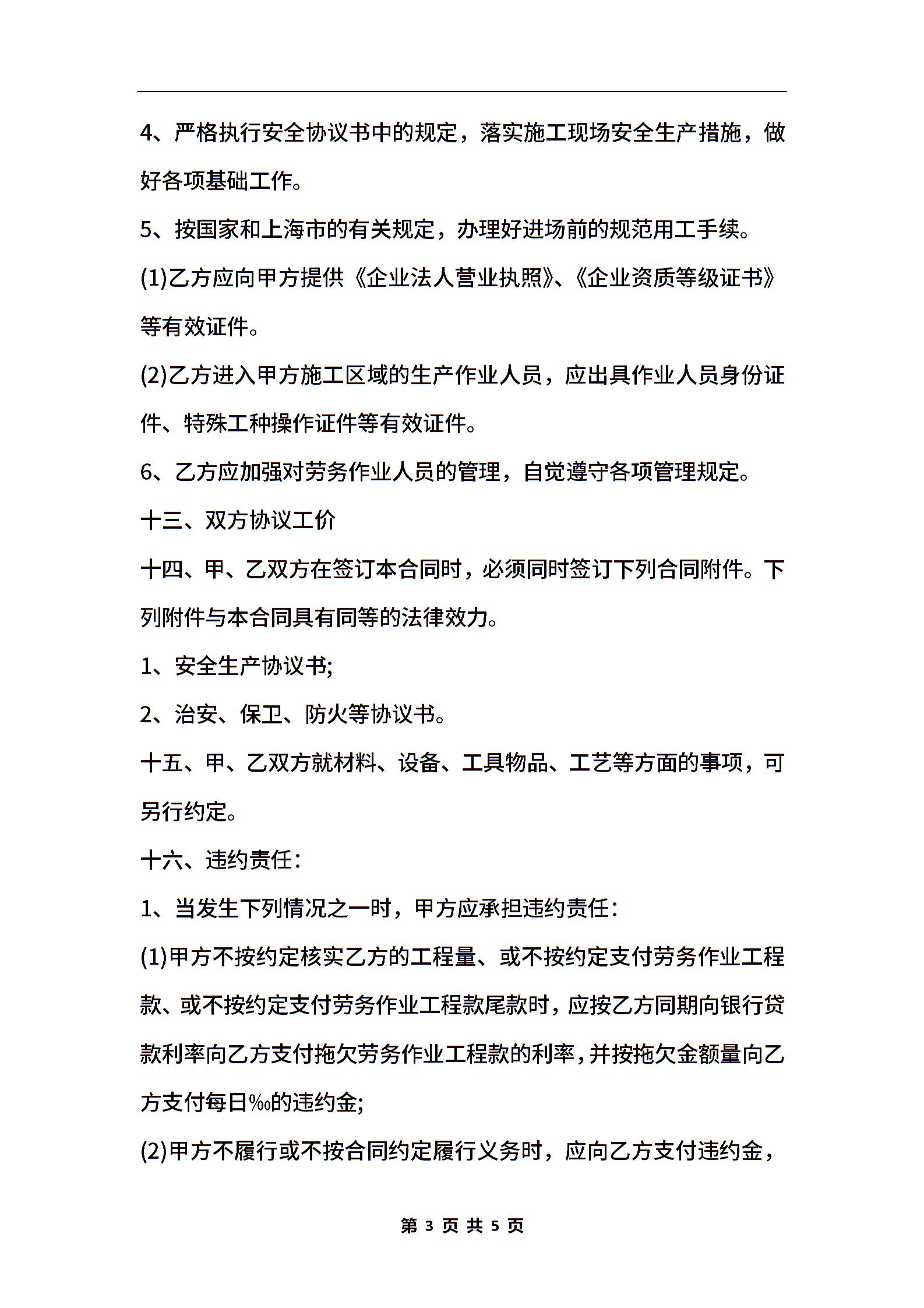 4、严格执行安全协议书中的规定，落实施工现场安全生产措施，做好各项基础工作。

5、按国家和上海市的有关规定，办理好进场前的规范用工手续。

(1)乙方应向甲方提供《企业法人营业执照》、《企业资质等级证书》等有效证件。

(2)乙方进入甲方施工区域的生产作业人员，应出具作业人员身份证件、特殊工种操作证件等有效证件。

6、乙方应加强对劳务作业人员的管理，自觉遵守各项管理规定。

十三、双方协议工价

十四、甲、乙双方在签订本合同时，必须同时签订下列合同附件。下列附件与本合同具有同等的法律效力。

1、安全生产协议书;

2、治安、保卫、防火等协议书。

十五、甲、乙双方就材料、设备、工具物品、工艺等方面的事项，可另行约定。

十六、违约责任:

1、当发生下列情况之一时，甲方应承担违约责任:

(1)甲方不按约定核实乙方的工程量、或不按约定支付劳务作业工程款、或不按约定支付劳务作业工程款尾款时，应按乙方同期向银行贷款利率向乙方支付拖欠劳务作业工程款的利率，并按拖欠金额量向乙方支付每日‰的违约金;

(2)甲方不履行或不按合同约定履行义务时，应向乙方支付违约金，

第 3 页 共 5 页